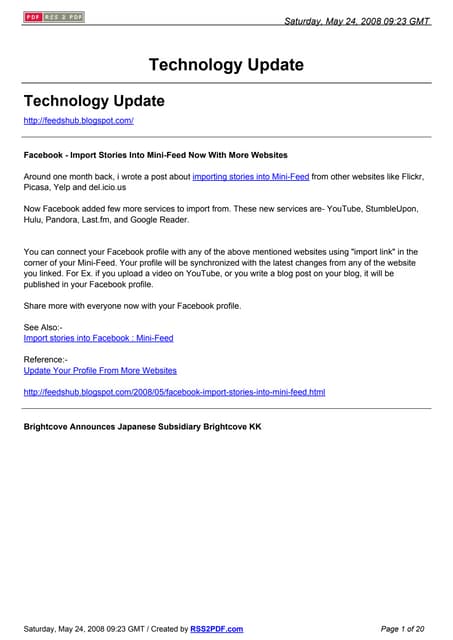 PDF RSS 2 PDF

Saturday, May 24, 2008 09:23 GMT

Technology Update

Technology Update

http://feedshub.blogspot.com/

Facebook - Import Stories Into Mini-Feed Now With More Websites

Around one month back, i wrote a post about importing stories into Mini-Feed from other websites like Flickr, Picasa, Yelp and del.icio.us

Now Facebook added few more services to import from. These new services are- YouTube, StumbleUpon, Hulu, Pandora, Last.fm, and Google Reader.

You can connect your Facebook profile with any of the above mentioned websites using "import link" in the corner of your Mini-Feed. Your profile will be synchronized with the latest changes from any of the website you linked. For Ex. if you upload a video on YouTube, or you write a blog post on your blog, it will be published in your Facebook profile.

Share more with everyone now with your Facebook profile.

See Also:-
Import stories into Facebook : Mini-Feed

Reference:-
Update Your Profile From More Websites

http://feedshub.blogspot.com/2008/05/facebook-import-stories-into-mini-feed.html

Brightcove Announces Japanese Subsidiary Brightcove KK

Saturday, May 24, 2008 09:23 GMT / Created by RSS2PDF.com

Page 1 of 20